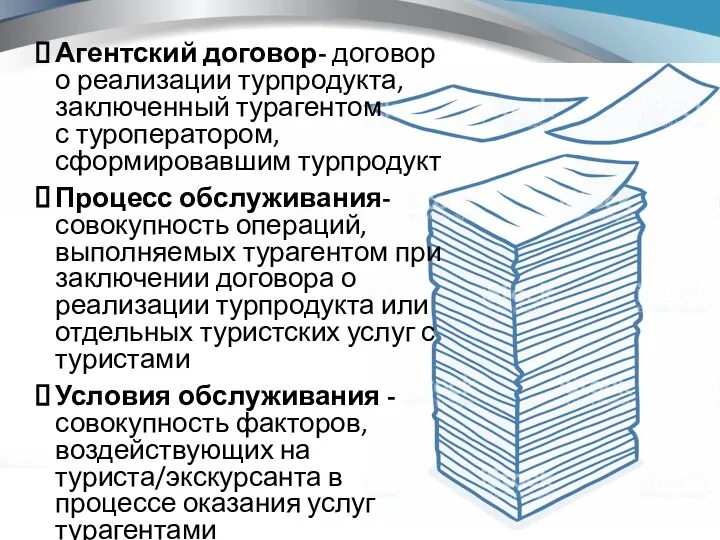 Агентский договор- договор о реализации турпродукта, заключенный турагентом с туроператором, сформировавшим турпродукт

Процесс обслуживания- совокупность операций, выполняемых турагентом при заключении договора о реализации турпродукта или отдельных туристских услуг с туристами

Условия обслуживания - совокупность факторов, воздействующих на туриста/экскурсанта в процессе оказания услуг турагентами